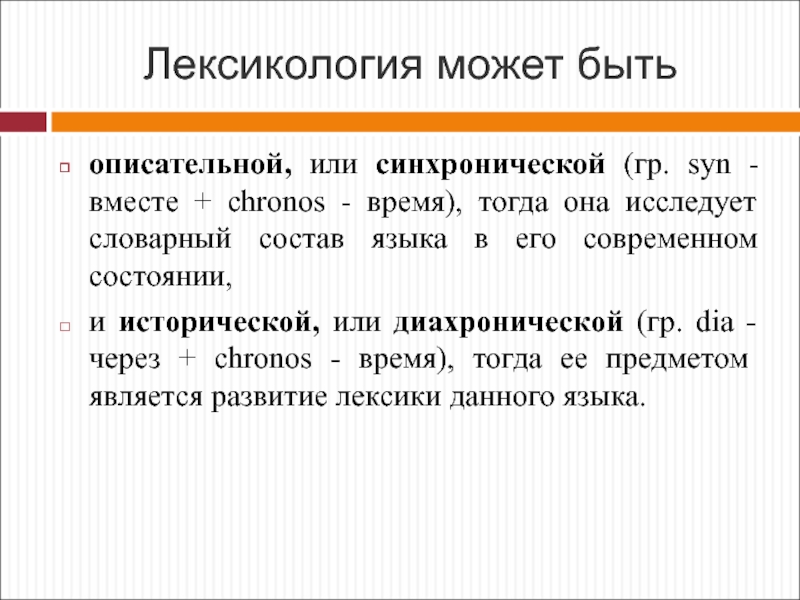 Лексикология может быть

описательной, или синхронической (гр. syn - вместе + chronos - время), тогда она исследует словарный состав языка в его современном состоянии,

и исторической, или диахронической (гр. dia - через + chronos - время), тогда ее предметом является развитие лексики данного языка.